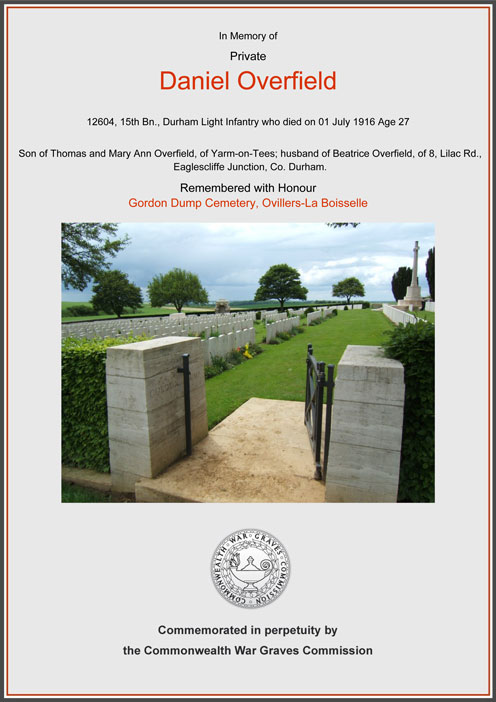 In Memory of

Private

Daniel Overfield

12604, 15th Bn., Durham Light Infantry who died on 01 July 1916 Age 27

Son of Thomas and Mary Ann Overfield, of Yarm-on-Tees; husband of Beatrice Overfield, of 8, Lilac Rd., Eaglescliffe Junction, Co. Durham.

Remembered with Honour

Gordon Dump Cemetery, Ovillers-La Boisselle

COMMONWEALTH WAR GRAVES COMMISSION

Commemorated in perpetuity by

the Commonwealth War Graves Commission